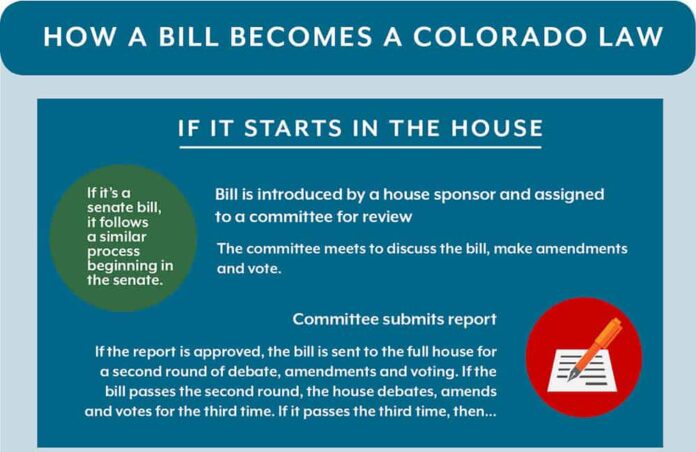 HOW A BILL BECOMES A COLORADO LAW

IF IT STARTS IN THE HOUSE

If it's a senate bill, it follows a similar process beginning in the senate.

Bill is introduced by a house sponsor and assigned to a committee for review

The committee meets to discuss the bill, make amendments and vote.

Committee submits report

If the report is approved, the bill is sent to the full house for a second round of debate, amendments and voting. If the bill passes the second round, the house debates, amends and votes for the third time. If it passes the third time, then...